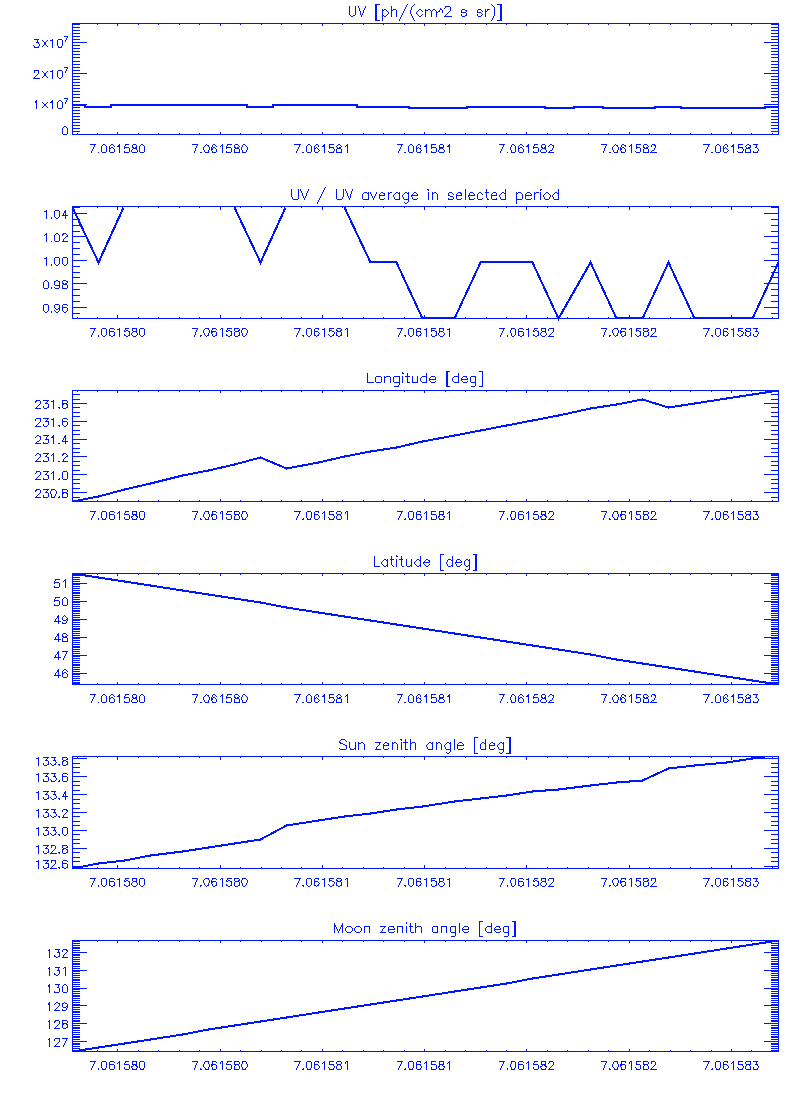 UV [ph/(cm^2 s sr)]

$3\times10^7$
$2\times10^7$
$1\times10^7$
0

7.061580 7.061580 7.061581 7.061581 7.061582 7.061582 7.061583

UV / UV average in selected period

1.04
1.02
1.00
0.98
0.96

7.061580 7.061580 7.061581 7.061581 7.061582 7.061582 7.061583

Longitude [deg]

231.8
231.6
231.4
231.2
231.0
230.8

7.061580 7.061580 7.061581 7.061581 7.061582 7.061582 7.061583

Latitude [deg]

51
50
49
48
47
46

7.061580 7.061580 7.061581 7.061581 7.061582 7.061582 7.061583

Sun zenith angle [deg]

133.8
133.6
133.4
133.2
133.0
132.8
132.6

7.061580 7.061580 7.061581 7.061581 7.061582 7.061582 7.061583

Moon zenith angle [deg]

132
131
130
129
128
127

7.061580 7.061580 7.061581 7.061581 7.061582 7.061582 7.061583